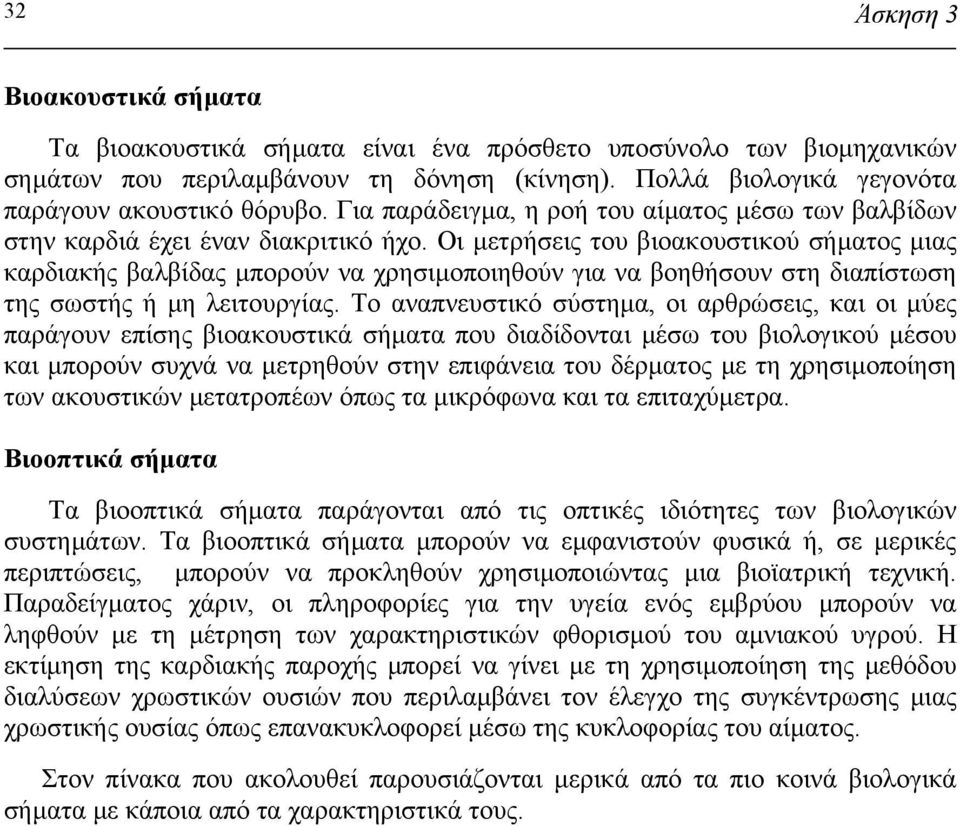 32 Άσκηση 3

Βιοακουστικά σήματα

Τα βιοακουστικά σήματα είναι ένα πρόσθετο υποσύνολο των βιομηχανικών σημάτων που περιλαμβάνουν τη δόνηση (κίνηση). Πολλά βιολογικά γεγονότα παράγουν ακουστικό θόρυβο. Για παράδειγμα, η ροή του αίματος μέσω των βαλβίδων στην καρδιά έχει έναν διακριτικό ήχο. Οι μετρήσεις του βιοακουστικού σήματος μιας καρδιακής βαλβίδας μπορούν να χρησιμοποιηθούν για να βοηθήσουν στη διαπίστωση της σωστής ή μη λειτουργίας. Το αναπνευστικό σύστημα, οι αρθρώσεις, και οι μύες παράγουν επίσης βιοακουστικά σήματα που διαδίδονται μέσω του βιολογικού μέσου και μπορούν συχνά να μετρηθούν στην επιφάνεια του δέρματος με τη χρησιμοποίηση των ακουστικών μετατροπέων όπως τα μικρόφωνα και τα επιταχύμετρα.

Βιοοπτικά σήματα

Τα βιοοπτικά σήματα παράγονται από τις οπτικές ιδιότητες των βιολογικών συστημάτων. Τα βιοοπτικά σήματα μπορούν να εμφανιστούν φυσικά ή, σε μερικές περιπτώσεις, μπορούν να προκληθούν χρησιμοποιώντας μια βιοϊατρική τεχνική. Παραδείγματος χάριν, οι πληροφορίες για την υγεία ενός εμβρύου μπορούν να ληφθούν με τη μέτρηση των χαρακτηριστικών φθορισμού του αμνιακού υγρού. Η εκτίμηση της καρδιακής παροχής μπορεί να γίνει με τη χρησιμοποίηση της μεθόδου διαλύσεων χρωστικών ουσιών που περιλαμβάνει τον έλεγχο της συγκέντρωσης μιας χρωστικής ουσίας όπως επανακυκλοφορεί μέσω της κυκλοφορίας του αίματος.

Στον πίνακα που ακολουθεί παρουσιάζονται μερικά από τα πιο κοινά βιολογικά σήματα με κάποια από τα χαρακτηριστικά τους.